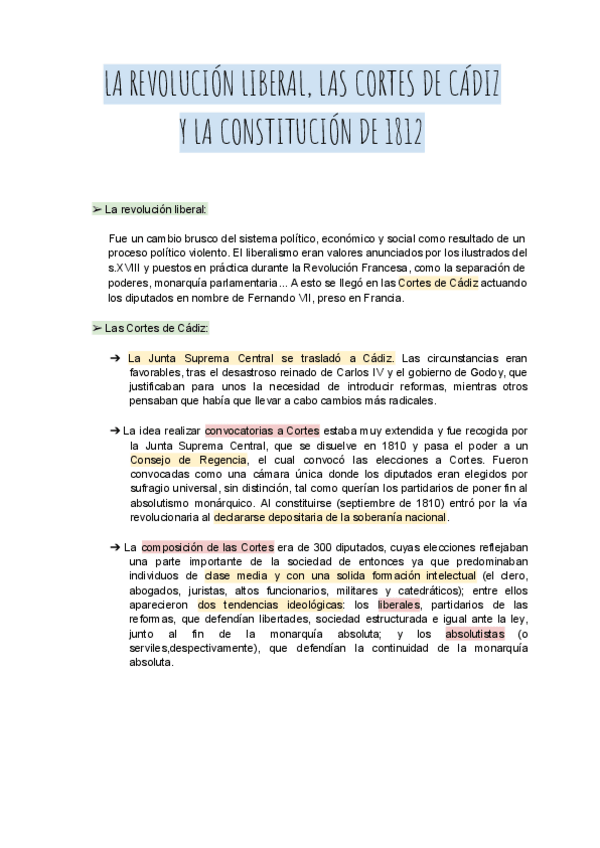 LA REVOLUCIÓN LIBERAL, LAS CORTES DE CÁDIZ Y LA CONSTITUCIÓN DE 1812

➢ La revolución liberal:

Fue un cambio brusco del sistema político, económico y social como resultado de un proceso político violento. El liberalismo eran valores anunciados por los ilustrados del s.XVIII y puestos en práctica durante la Revolución Francesa, como la separación de poderes, monarquía parlamentaria... A esto se llegó en las Cortes de Cádiz actuando los diputados en nombre de Fernando VII, preso en Francia.

➢ Las Cortes de Cádiz:

➔ La Junta Suprema Central se trasladó a Cádiz. Las circunstancias eran favorables, tras el desastroso reinado de Carlos IV y el gobierno de Godoy, que justificaban para unos la necesidad de introducir reformas, mientras otros pensaban que había que llevar a cabo cambios más radicales.

➔ La idea realizar convocatorias a Cortes estaba muy extendida y fue recogida por la Junta Suprema Central, que se disuelve en 1810 y pasa el poder a un Consejo de Regencia, el cual convocó las elecciones a Cortes. Fueron convocadas como una cámara única donde los diputados eran elegidos por sufragio universal, sin distinción, tal como querían los partidarios de poner fin al absolutismo monárquico. Al constituirse (septiembre de 1810) entró por la vía revolucionaria al declararse depositaria de la soberanía nacional.

➔ La composición de las Cortes era de 300 diputados, cuyas elecciones reflejaban una parte importante de la sociedad de entonces ya que predominaban individuos de clase media y con una solida formación intelectual (el clero, abogados, juristas, altos funcionarios, militares y catedráticos); entre ellos aparecieron dos tendencias ideológicas: los liberales, partidarios de las reformas, que defendían libertades, sociedad estructurada e igual ante la ley, junto al fin de la monarquía absoluta; y los absolutistas (o serviles,despectivamente), que defendían la continuidad de la monarquía absoluta.